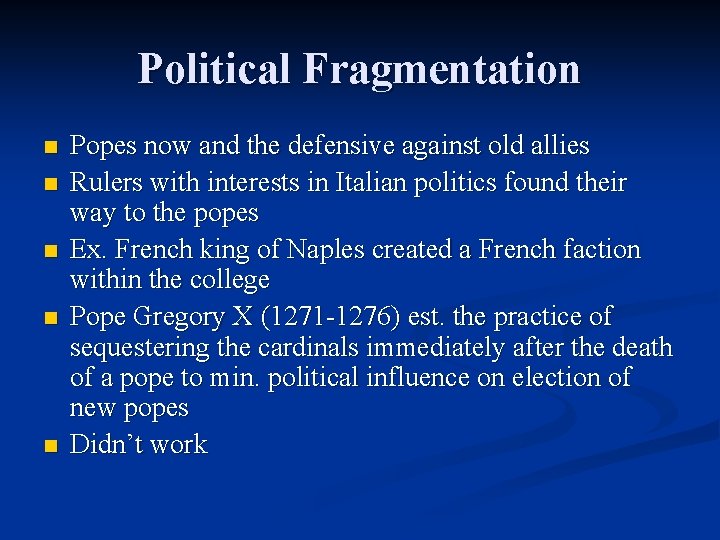 Political Fragmentation

• Popes now and the defensive against old allies
• Rulers with interests in Italian politics found their way to the popes
• Ex. French king of Naples created a French faction within the college
• Pope Gregory X (1271-1276) est. the practice of sequestering the cardinals immediately after the death of a pope to min. political influence on election of new popes
• Didn't work